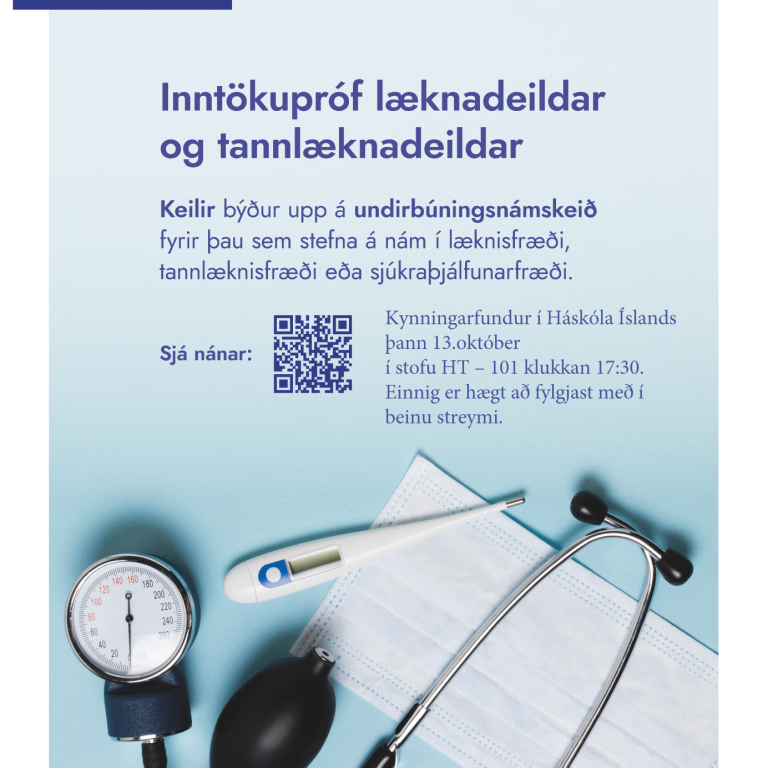 Inntökupróf læknadeildar og tannlæknadeildar

Keilir býður upp á undirbúningsnámskeið fyrir þau sem stefna á nám í læknisfræði, tannlæknisfræði eða sjúkraþjálfunarfræði.

Sjá nánar:

Kynningarfundur í Háskóla Íslands þann 13.október í stofu HT – 101 klukkan 17:30. Einnig er hægt að fylgjast með í beinu streymi.

20 40 60 80 100 120 140 160 180 200 220 240 260 300